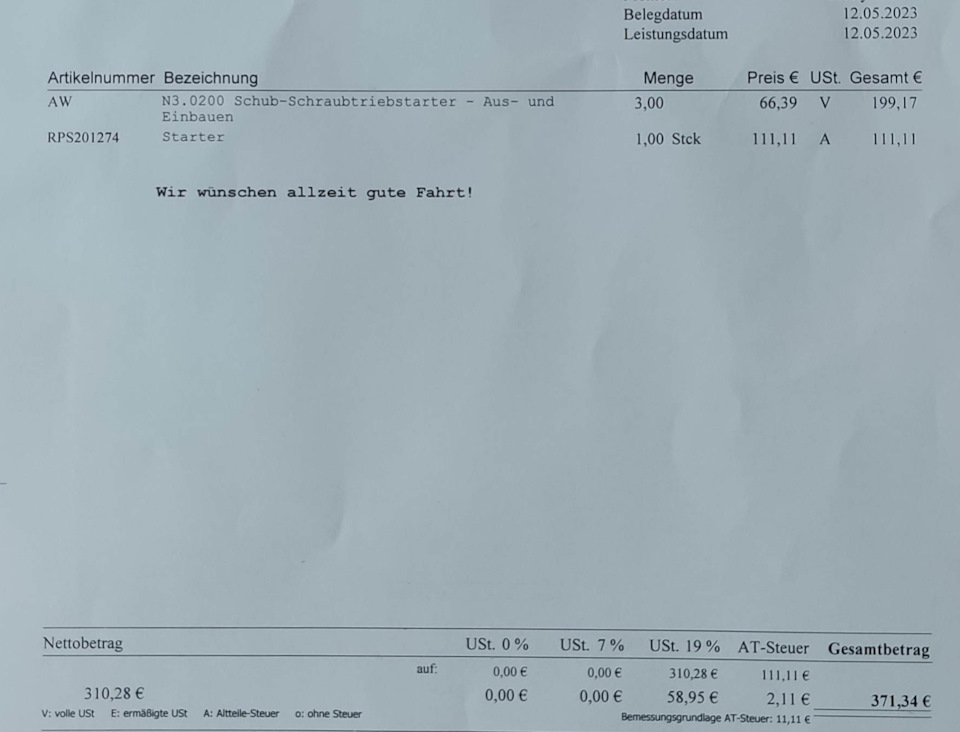 Belegdatum 12.05.2023
Leistungsdatum 12.05.2023

| Artikelnummer | Bezeichnung | Menge | Preis € | USt. | Gesamt € |
|---|---|---|---|---|---|
| AW | N3.0200 Schub-Schraubtriebstarter - Aus- und Einbauen | 3,00 | 66,39 | V | 199,17 |
| RPS201274 | Starter | 1,00 Stck | 111,11 | A | 111,11 |

Wir wünschen allzeit gute Fahrt!

| Nettobetrag | | USt. 0 % | USt. 7 % | USt. 19 % | AT-Steuer | Gesamtbetrag |
|---|---|---|---|---|---|---|
| | auf: | 0,00 € | 0,00 € | 310,28 € | 111,11 € | |
| 310,28 € | | 0,00 € | 0,00 € | 58,95 € | 2,11 € | 371,34 € |

V: volle USt E: ermäßigte USt A: Altteile-Steuer o: ohne Steuer
Bemessungsgrundlage AT-Steuer: 11,11 €